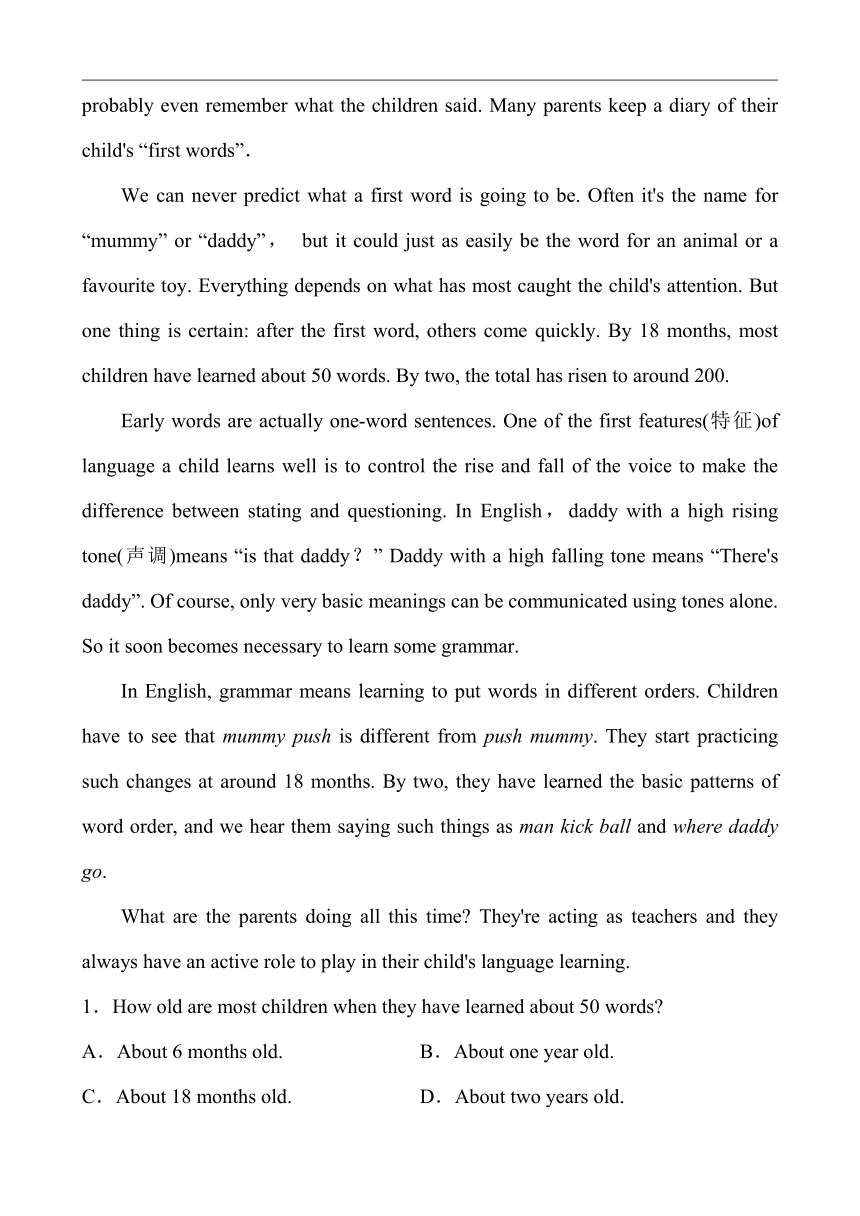 probably even remember what the children said. Many parents keep a diary of their child's “first words”.

We can never predict what a first word is going to be. Often it's the name for “mummy” or “daddy”， but it could just as easily be the word for an animal or a favourite toy. Everything depends on what has most caught the child's attention. But one thing is certain: after the first word, others come quickly. By 18 months, most children have learned about 50 words. By two, the total has risen to around 200.

Early words are actually one-word sentences. One of the first features(特征)of language a child learns well is to control the rise and fall of the voice to make the difference between stating and questioning. In English， daddy with a high rising tone(声调)means “is that daddy？” Daddy with a high falling tone means “There's daddy”. Of course, only very basic meanings can be communicated using tones alone. So it soon becomes necessary to learn some grammar.

In English, grammar means learning to put words in different orders. Children have to see that mummy push is different from push mummy. They start practicing such changes at around 18 months. By two, they have learned the basic patterns of word order, and we hear them saying such things as man kick ball and where daddy go.

What are the parents doing all this time? They're acting as teachers and they always have an active role to play in their child's language learning.

1．How old are most children when they have learned about 50 words?

A．About 6 months old.
B．About one year old.
C．About 18 months old.
D．About two years old.